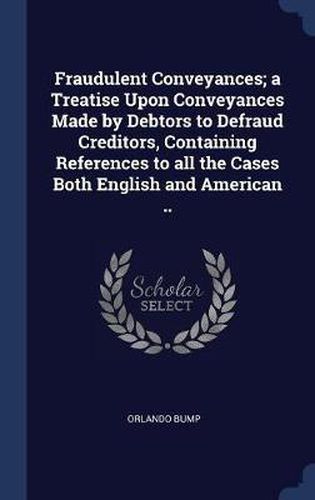 Fraudulent Conveyances; a Treatise Upon Conveyances Made by Debtors to Defraud Creditors, Containing References to all the Cases Both English and American ..

Scholar SELECT

ORLANDO BUMP